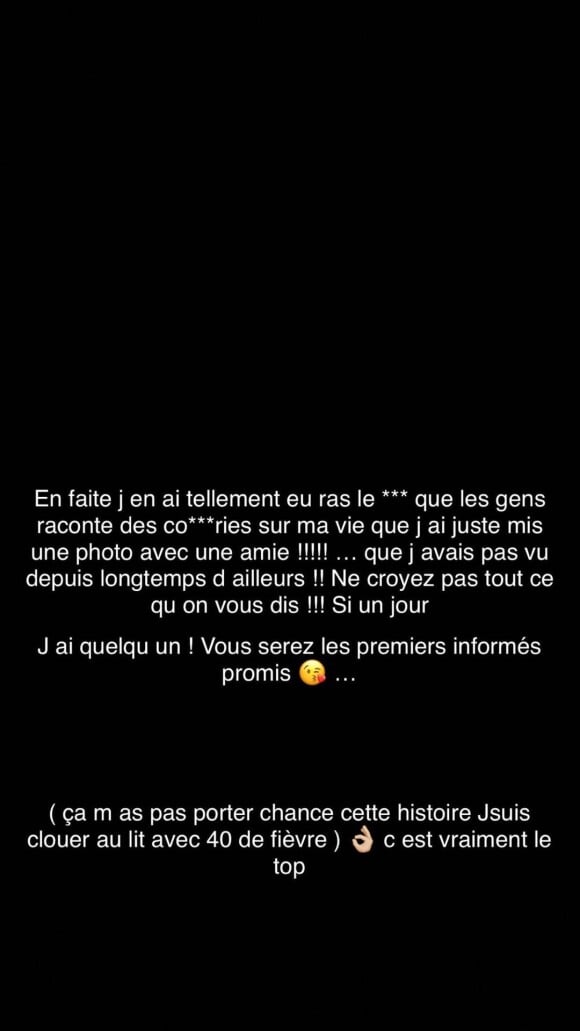 En faite j en ai tellement eu ras le *** que les gens raconte des co***ries sur ma vie que j ai juste mis une photo avec une amie !!!!! … que j avais pas vu depuis longtemps d ailleurs !! Ne croyez pas tout ce qu on vous dis !!! Si un jour

J ai quelqu un ! Vous serez les premiers informés promis 😘 …

( ça m as pas porter chance cette histoire Jsuis clouer au lit avec 40 de fièvre ) 👌🏼 c est vraiment le top